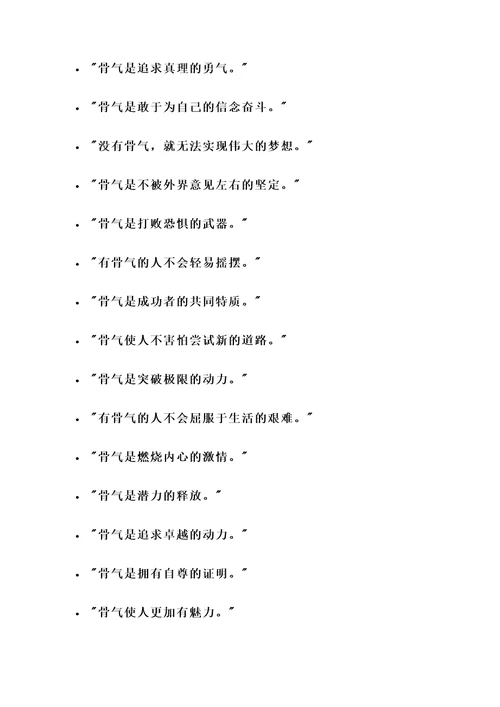 - "骨气是追求真理的勇气。"
- "骨气是敢于为自己的信念奋斗。"
- "没有骨气，就无法实现伟大的梦想。"
- "骨气是不被外界意见左右的坚定。"
- "骨气是打败恐惧的武器。"
- "有骨气的人不会轻易摇摆。"
- "骨气是成功者的共同特质。"
- "骨气使人不害怕尝试新的道路。"
- "骨气是突破极限的动力。"
- "有骨气的人不会屈服于生活的艰难。"
- "骨气是燃烧内心的激情。"
- "骨气是潜力的释放。"
- "骨气是追求卓越的动力。"
- "骨气是拥有自尊的证明。"
- "骨气使人更加有魅力。"